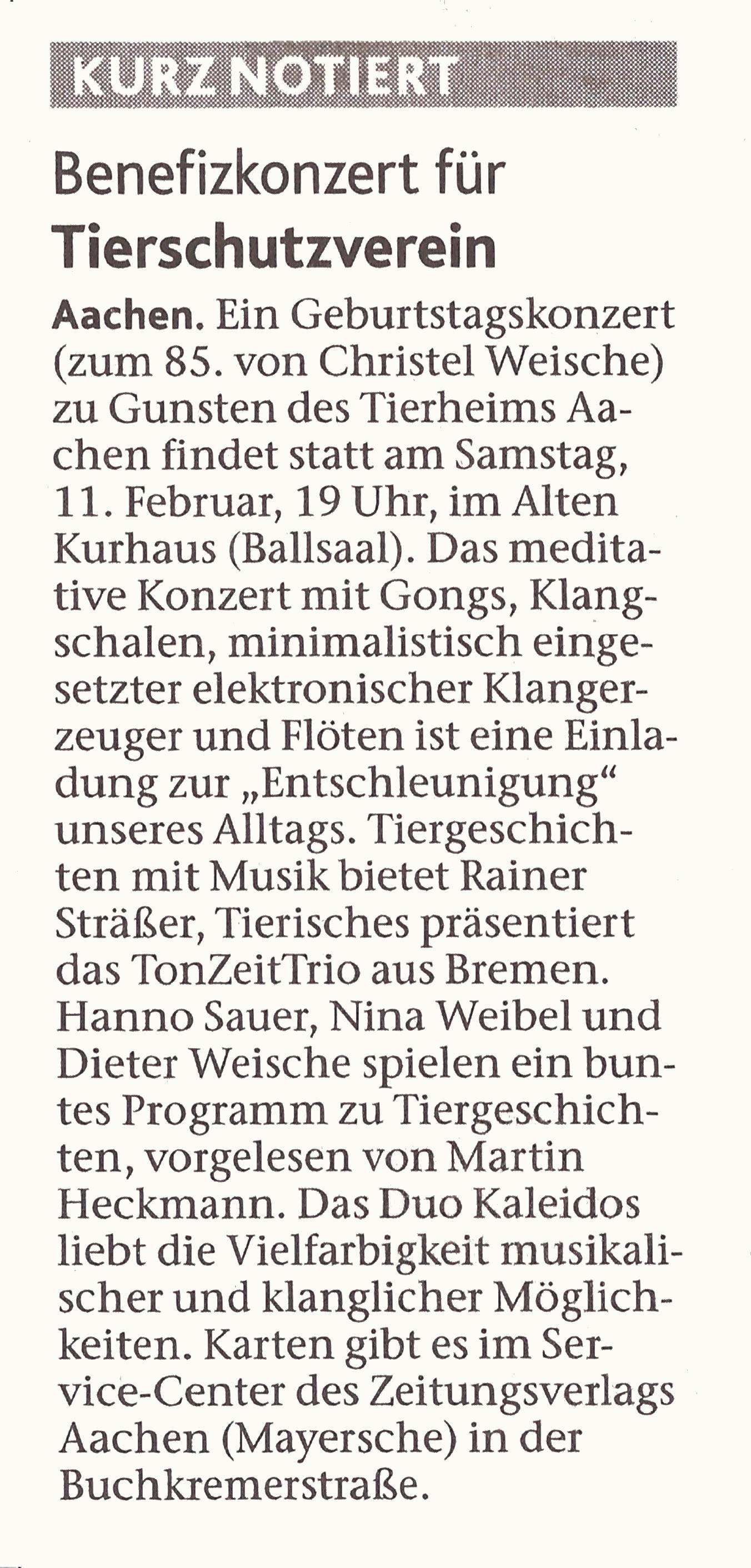 KURZ NOTIERT

Benefizkonzert für Tierschutzverein

Aachen. Ein Geburtstagskonzert (zum 85. von Christel Weische) zu Gunsten des Tierheims Aachen findet statt am Samstag, 11. Februar, 19 Uhr, im Alten Kurhaus (Ballsaal). Das meditative Konzert mit Gongs, Klangschalen, minimalistisch eingesetzter elektronischer Klangerzeuger und Flöten ist eine Einladung zur „Entschleunigung“ unseres Alltags. Tiergeschichten mit Musik bietet Rainer Sträßer, Tierisches präsentiert das TonZeitTrio aus Bremen. Hanno Sauer, Nina Weibel und Dieter Weische spielen ein buntes Programm zu Tiergeschichten, vorgelesen von Martin Heckmann. Das Duo Kaleidos liebt die Vielfarbigkeit musikalischer und klanglicher Möglichkeiten. Karten gibt es im Service-Center des Zeitungsverlags Aachen (Mayersche) in der Buchkremerstraße.